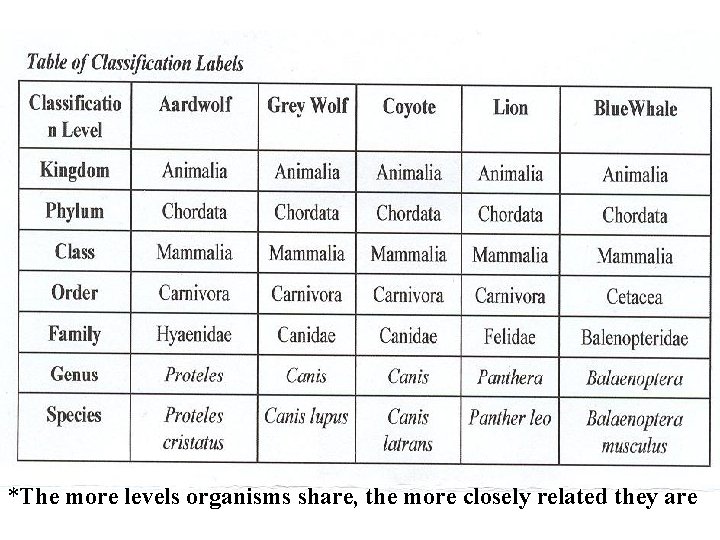 Table of Classification Labels

| Classification Level | Aardwolf | Grey Wolf | Coyote | Lion | BlueWhale |
|---|---|---|---|---|---|
| Kingdom | Animalia | Animalia | Animalia | Animalia | Animalia |
| Phylum | Chordata | Chordata | Chordata | Chordata | Chordata |
| Class | Mammalia | Mammalia | Mammalia | Mammalia | Mammalia |
| Order | Carnivora | Carnivora | Carnivora | Carnivora | Cetacea |
| Family | Hyaenidae | Canidae | Canidae | Felidae | Balenopteridae |
| Genus | Proteles | Canis | Canis | Panthera | Balaenoptera |
| Species | Proteles cristatus | Canis lupus | Canis latrans | Panther leo | Balaenoptera musculus |

*The more levels organisms share, the more closely related they are